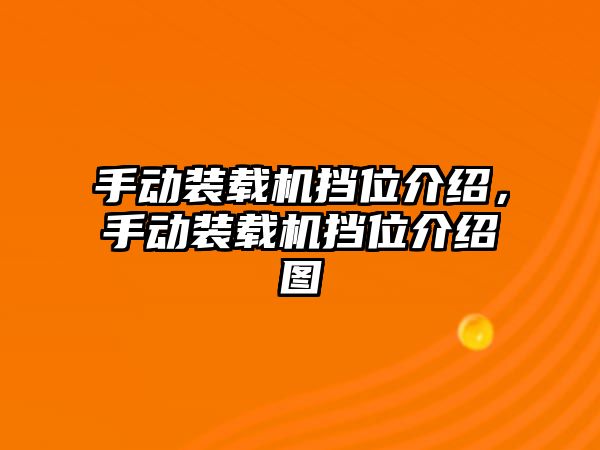 手动装载机挡位介绍，手动装载机挡位介绍图